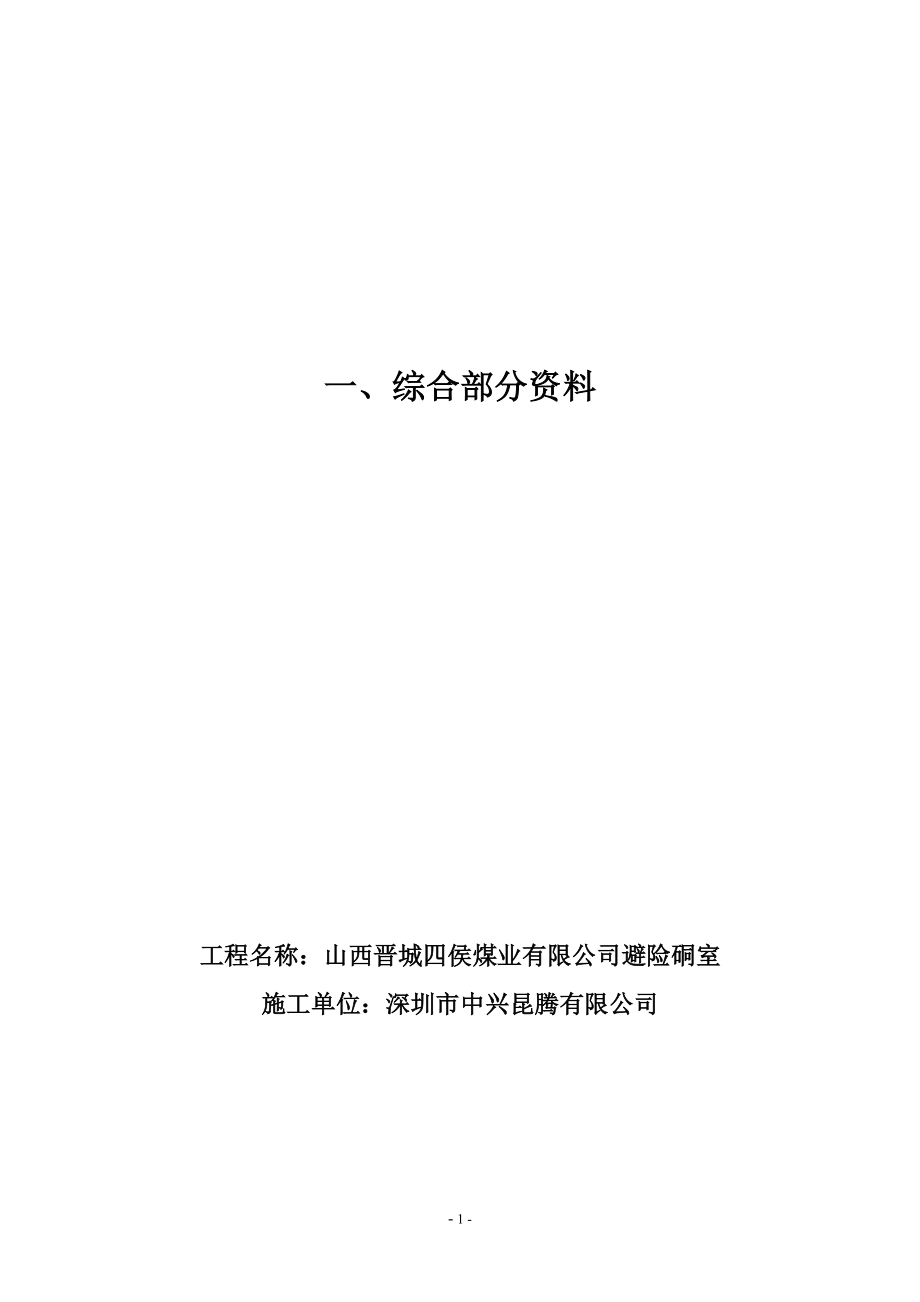 一、综合部分资料

工程名称：山西晋城四侯煤业有限公司避险硐室

施工单位：深圳市中兴昆腾有限公司

- 1 -